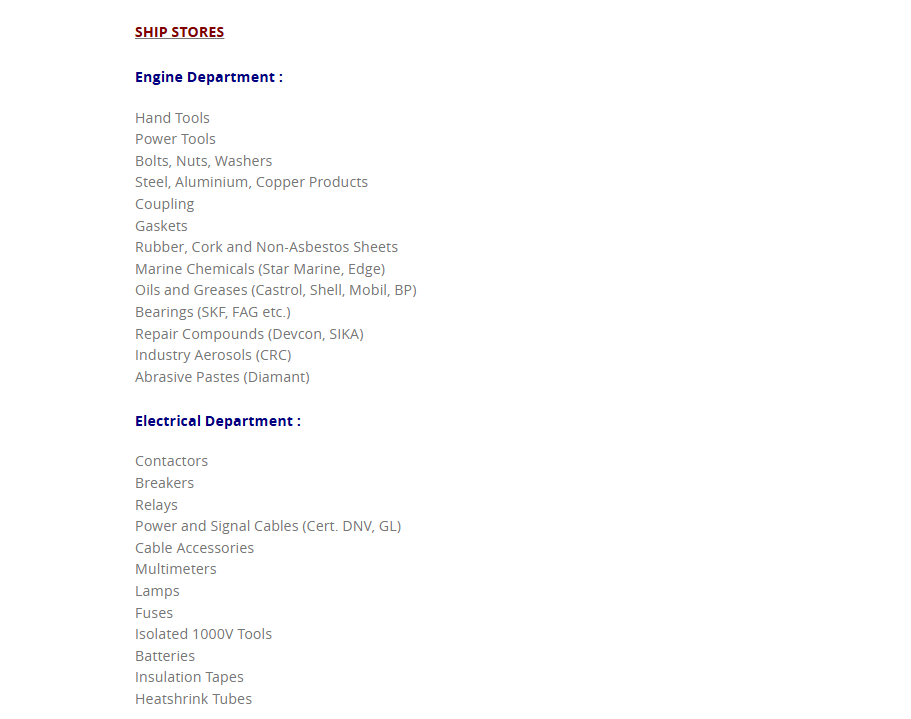 SHIP STORES

Engine Department :

Hand Tools
Power Tools
Bolts, Nuts, Washers
Steel, Aluminium, Copper Products
Coupling
Gaskets
Rubber, Cork and Non-Asbestos Sheets
Marine Chemicals (Star Marine, Edge)
Oils and Greases (Castrol, Shell, Mobil, BP)
Bearings (SKF, FAG etc.)
Repair Compounds (Devcon, SIKA)
Industry Aerosols (CRC)
Abrasive Pastes (Diamant)

Electrical Department :

Contactors
Breakers
Relays
Power and Signal Cables (Cert. DNV, GL)
Cable Accessories
Multimeters
Lamps
Fuses
Isolated 1000V Tools
Batteries
Insulation Tapes
Heatshrink Tubes